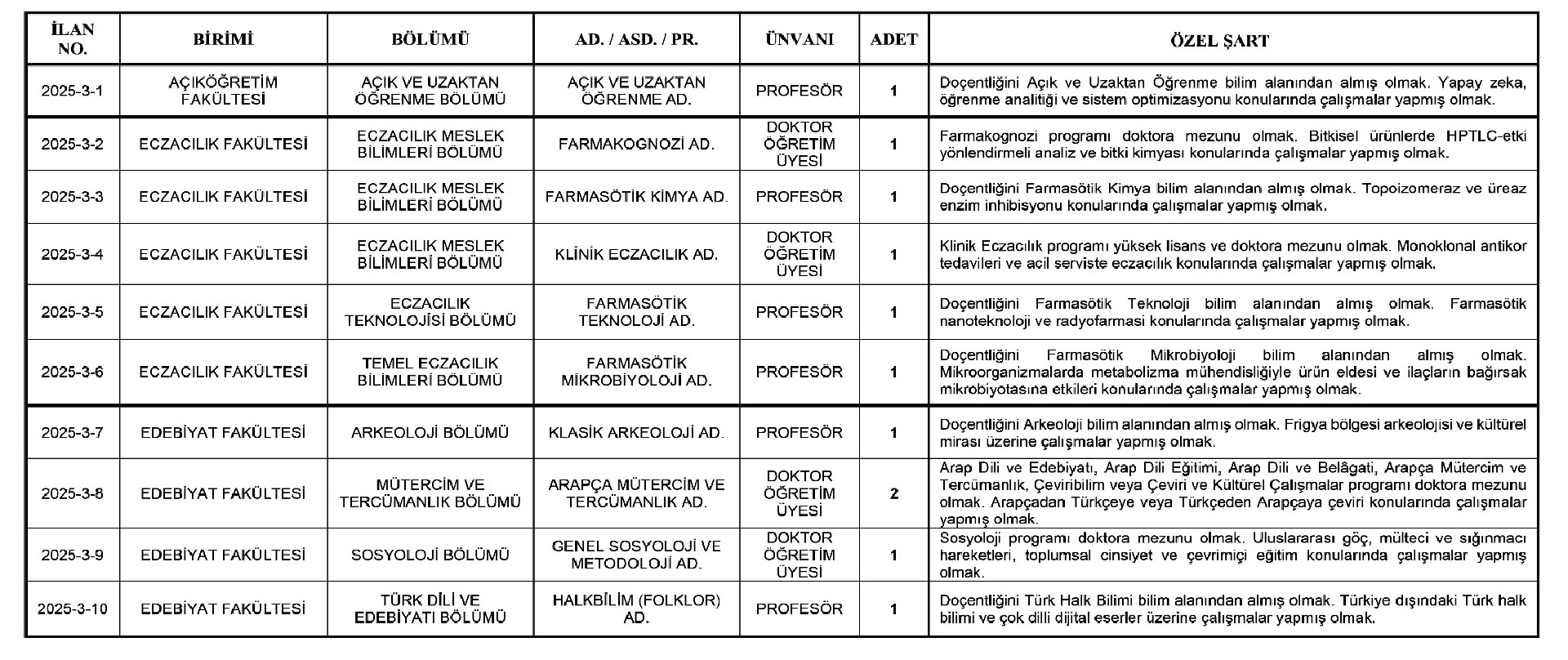 | İLAN NO. | BİRİMİ | BÖLÜMÜ | AD. / ASD. / PR. | ÜNVANI | ADET | ÖZEL ŞART |
|---|---|---|---|---|---|---|
| 2025-3-1 | AÇIKÖĞRETİM FAKÜLTESİ | AÇIK VE UZAKTAN ÖĞRENME BÖLÜMÜ | AÇIK VE UZAKTAN ÖĞRENME AD. | PROFESÖR | 1 | Doçentliğini Açık ve Uzaktan Öğrenme bilim alanından almış olmak. Yapay zeka, öğrenme analitiği ve sistem optimizasyonu konularında çalışmalar yapmış olmak. |
| 2025-3-2 | ECZACILIK FAKÜLTESİ | ECZACILIK MESLEK BİLİMLERİ BÖLÜMÜ | FARMAKOGNOZİ AD. | DOKTOR ÖĞRETİM ÜYESİ | 1 | Farmakognozi programı doktora mezunu olmak. Bitkisel ürünlerde HPTLC-etki yönlendirmeli analiz ve bitki kimyası konularında çalışmalar yapmış olmak. |
| 2025-3-3 | ECZACILIK FAKÜLTESİ | ECZACILIK MESLEK BİLİMLERİ BÖLÜMÜ | FARMASÖTİK KİMYA AD. | PROFESÖR | 1 | Doçentliğini Farmasötik Kimya bilim alanından almış olmak. Topoizomeraz ve üreaz enzim inhibisyonu konularında çalışmalar yapmış olmak. |
| 2025-3-4 | ECZACILIK FAKÜLTESİ | ECZACILIK MESLEK BİLİMLERİ BÖLÜMÜ | KLİNİK ECZACILIK AD. | DOKTOR ÖĞRETİM ÜYESİ | 1 | Klinik Eczacılık programı yüksek lisans ve doktora mezunu olmak. Monoklonal antikor tedavileri ve acil serviste eczacılık konularında çalışmalar yapmış olmak. |
| 2025-3-5 | ECZACILIK FAKÜLTESİ | ECZACILIK TEKNOLOJİSİ BÖLÜMÜ | FARMASÖTİK TEKNOLOJİ AD. | PROFESÖR | 1 | Doçentliğini Farmasötik Teknoloji bilim alanından almış olmak. Farmasötik nanoteknoloji ve radyofarmasi konularında çalışmalar yapmış olmak. |
| 2025-3-6 | ECZACILIK FAKÜLTESİ | TEMEL ECZACILIK BİLİMLERİ BÖLÜMÜ | FARMASÖTİK MİKROBİYOLOJİ AD. | PROFESÖR | 1 | Doçentliğini Farmasötik Mikrobiyoloji bilim alanından almış olmak. Mikroorganizmalarda metabolizma mühendisliğiyle ürün eldesi ve ilaçların bağırsak mikrobiyotasına etkileri konularında çalışmalar yapmış olmak. |
| 2025-3-7 | EDEBİYAT FAKÜLTESİ | ARKEOLOJİ BÖLÜMÜ | KLASİK ARKEOLOJİ AD. | PROFESÖR | 1 | Doçentliğini Arkeoloji bilim alanından almış olmak. Frigya bölgesi arkeolojisi ve kültürel mirası üzerine çalışmalar yapmış olmak. |
| 2025-3-8 | EDEBİYAT FAKÜLTESİ | MÜTERCİM VE TERCÜMANLIK BÖLÜMÜ | ARAPÇA MÜTERCİM VE TERCÜMANLIK AD. | DOKTOR ÖĞRETİM ÜYESİ | 2 | Arap Dili ve Edebiyatı, Arap Dili Eğitimi, Arap Dili ve Belâgati, Arapça Mütercim ve Tercümanlık, Çeviribilim veya Çeviri ve Kültürel Çalışmalar programı doktora mezunu olmak. Arapçadan Türkçeye veya Türkçeden Arapçaya çeviri konularında çalışmalar yapmış olmak. |
| 2025-3-9 | EDEBİYAT FAKÜLTESİ | SOSYOLOJİ BÖLÜMÜ | GENEL SOSYOLOJİ VE METODOLOJİ AD. | DOKTOR ÖĞRETİM ÜYESİ | 1 | Sosyoloji programı doktora mezunu olmak. Uluslararası göç, mülteci ve sığınmacı hareketleri, toplumsal cinsiyet ve çevrimiçi eğitim konularında çalışmalar yapmış olmak. |
| 2025-3-10 | EDEBİYAT FAKÜLTESİ | TÜRK DİLİ VE EDEBİYATI BÖLÜMÜ | HALKBİLİM (FOLKLOR) AD. | PROFESÖR | 1 | Doçentliğini Türk Halk Bilimi bilim alanından almış olmak. Türkiye dışındaki Türk halk bilimi ve çok dilli dijital eserler üzerine çalışmalar yapmış olmak. |